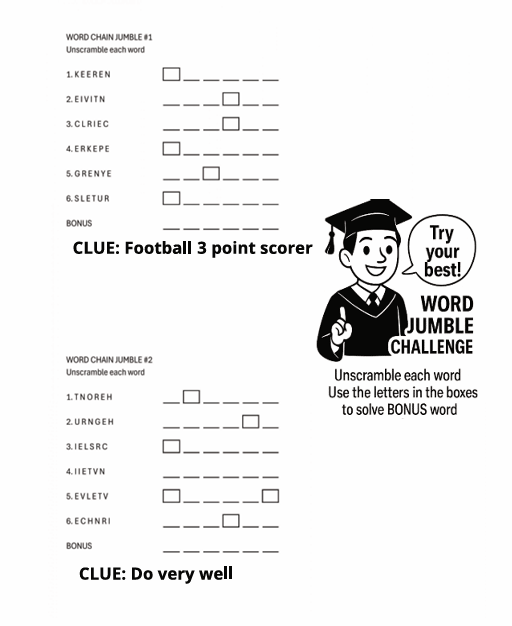 WORD CHAIN JUMBLE #1
Unscramble each word

1. KEEREN

2. EIVITN

3. CLRIEC

4. ERKEPE

5. GRENYE

6. SLETUR

BONUS

CLUE: Football 3 point scorer

Try your best!

WORD JUMBLE CHALLENGE

Unscramble each word
Use the letters in the boxes to solve BONUS word

WORD CHAIN JUMBLE #2
Unscramble each word

1. TNOREH

2. URNGEH

3. IELSRC

4. IIETVN

5. EVLETV

6. ECHNRI

BONUS

CLUE: Do very well